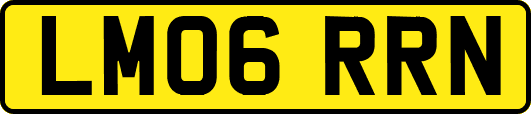 LM06 RRN